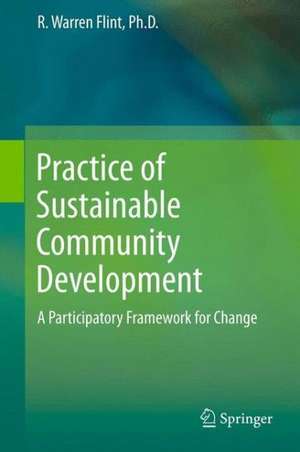 R. Warren Flint, Ph.D.

Practice of Sustainable Community Development

A Participatory Framework for Change

Springer